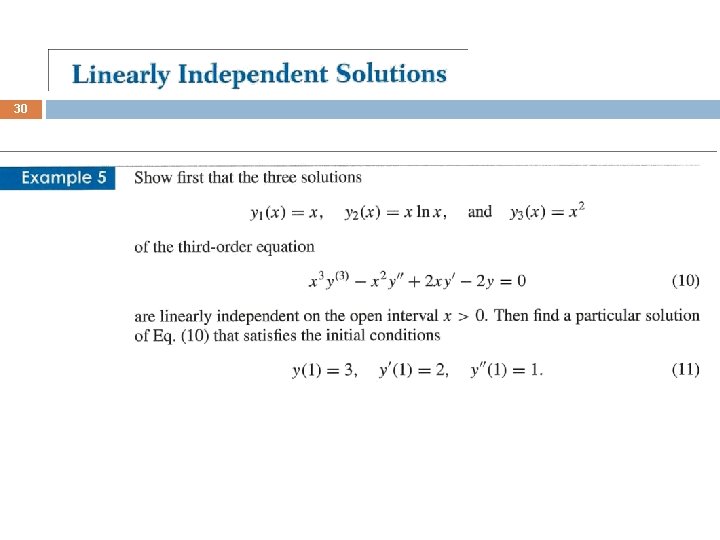 Linearly Independent Solutions

30

Example 5 Show first that the three solutions

$y_1(x) = x, \quad y_2(x) = x \ln x, \quad \text{and} \quad y_3(x) = x^2$

of the third-order equation

$x^3 y^{(3)} - x^2 y'' + 2xy' - 2y = 0$ (10)

are linearly independent on the open interval $x > 0$. Then find a particular solution of Eq. (10) that satisfies the initial conditions

$y(1) = 3, \quad y'(1) = 2, \quad y''(1) = 1.$ (11)